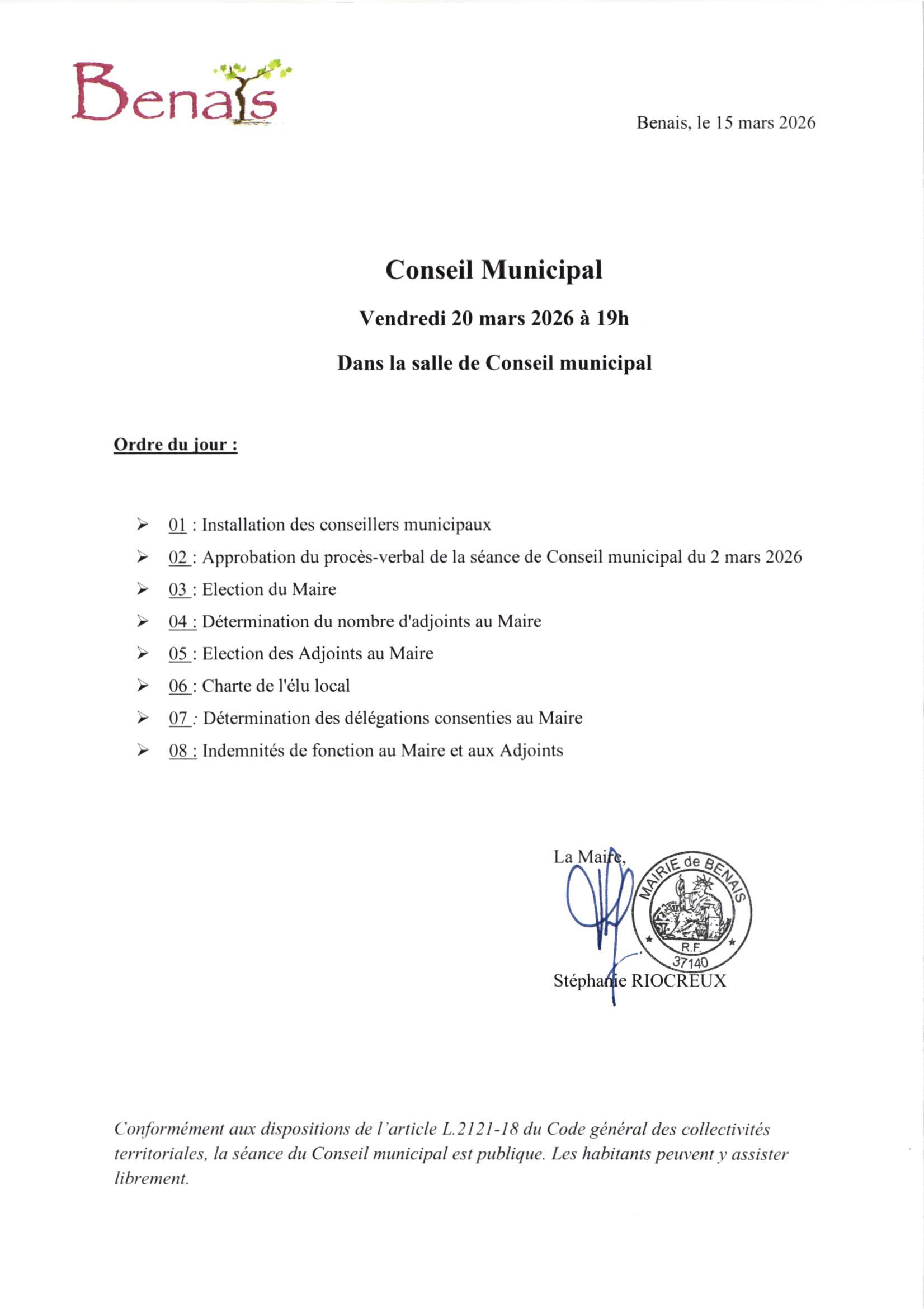 Benais

Benais, le 15 mars 2026

Conseil Municipal

Vendredi 20 mars 2026 à 19h

Dans la salle de Conseil municipal

Ordre du jour :

➢ 01 : Installation des conseillers municipaux
➢ 02 : Approbation du procès-verbal de la séance de Conseil municipal du 2 mars 2026
➢ 03 : Election du Maire
➢ 04 : Détermination du nombre d'adjoints au Maire
➢ 05 : Election des Adjoints au Maire
➢ 06 : Charte de l'élu local
➢ 07 : Détermination des délégations consenties au Maire
➢ 08 : Indemnités de fonction au Maire et aux Adjoints

La Maire,

MAIRIE de BENAIS
R.F.
37140

Stéphanie RIOCREUX

Conformément aux dispositions de l'article L.2121-18 du Code général des collectivités territoriales, la séance du Conseil municipal est publique. Les habitants peuvent y assister librement.